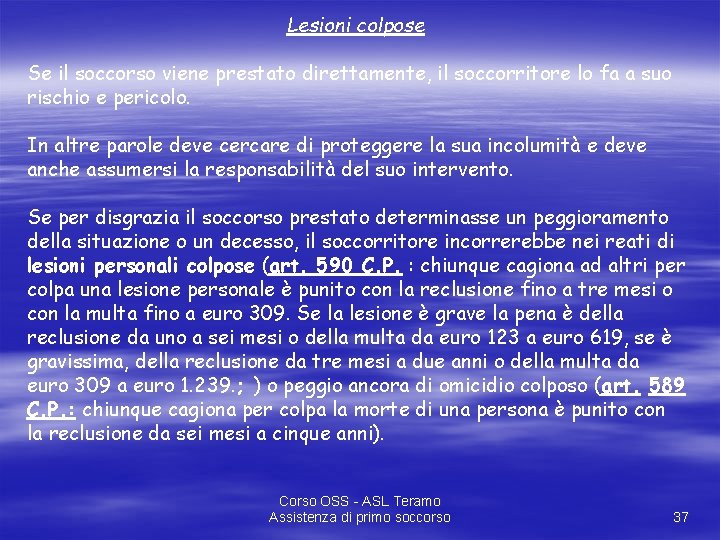 Lesioni colpose

Se il soccorso viene prestato direttamente, il soccorritore lo fa a suo rischio e pericolo.

In altre parole deve cercare di proteggere la sua incolumità e deve anche assumersi la responsabilità del suo intervento.

Se per disgrazia il soccorso prestato determinasse un peggioramento della situazione o un decesso, il soccorritore incorrerebbe nei reati di lesioni personali colpose (art. 590 C.P. : chiunque cagiona ad altri per colpa una lesione personale è punito con la reclusione fino a tre mesi o con la multa fino a euro 309. Se la lesione è grave la pena è della reclusione da uno a sei mesi o della multa da euro 123 a euro 619, se è gravissima, della reclusione da tre mesi a due anni o della multa da euro 309 a euro 1.239.; ) o peggio ancora di omicidio colposo (art. 589 C.P.: chiunque cagiona per colpa la morte di una persona è punito con la reclusione da sei mesi a cinque anni).

Corso OSS - ASL Teramo
Assistenza di primo soccorso

37